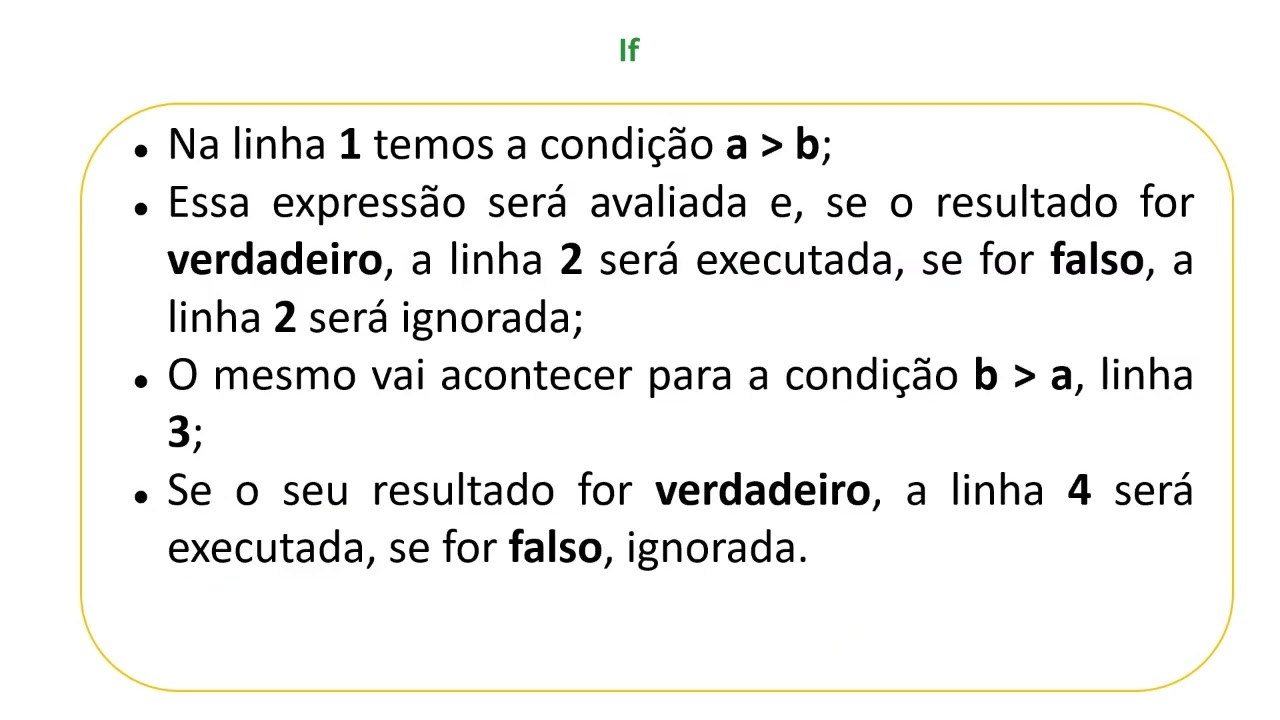 If

• Na linha 1 temos a condição a > b;
• Essa expressão será avaliada e, se o resultado for verdadeiro, a linha 2 será executada, se for falso, a linha 2 será ignorada;
• O mesmo vai acontecer para a condição b > a, linha 3;
• Se o seu resultado for verdadeiro, a linha 4 será executada, se for falso, ignorada.